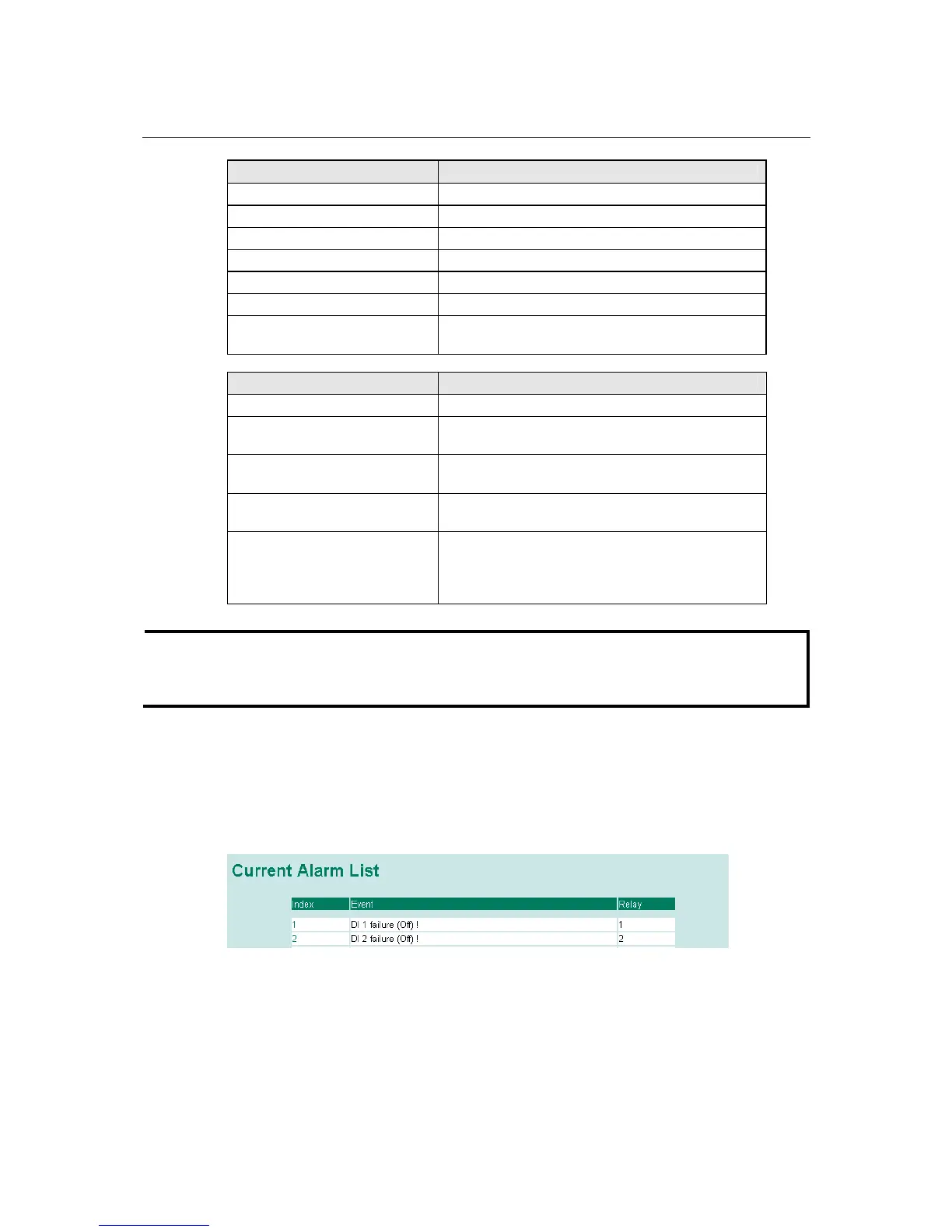 Current Alarm List

| Index | Event | Relay |
|---|---|---|
| 1 | DI 1 failure (Off) ! | 1 |
| 2 | DI 2 failure (Off) ! | 2 |